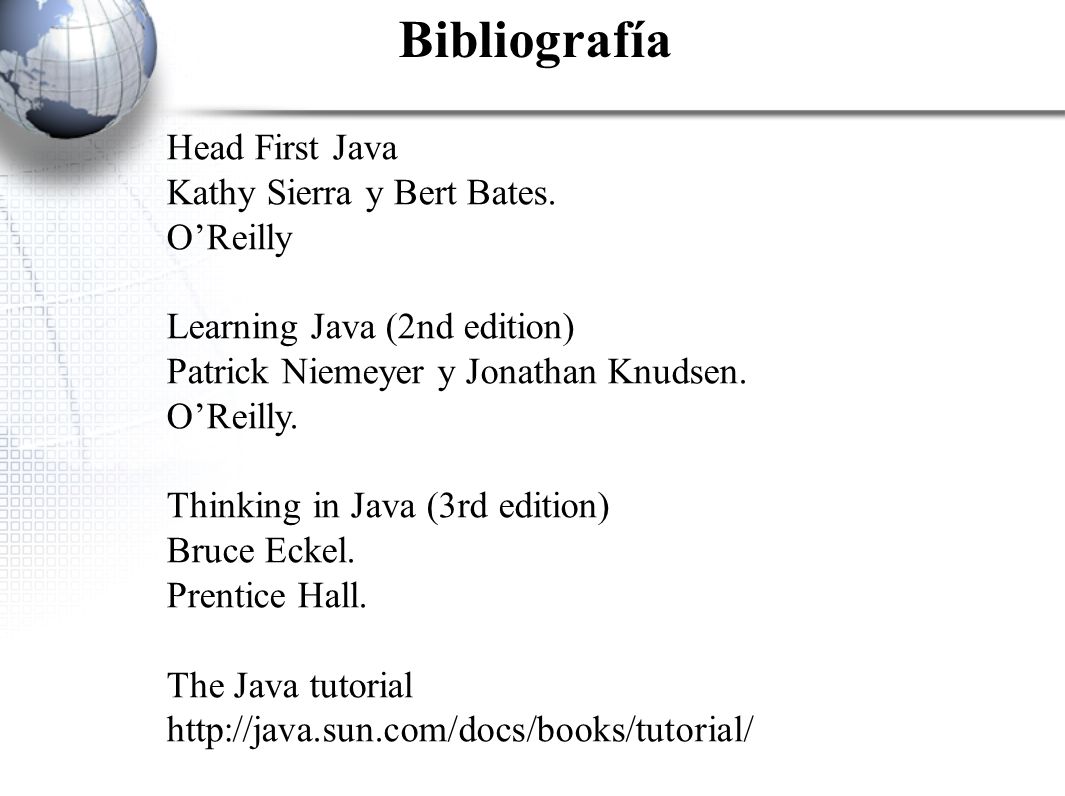 Bibliografía

Head First Java
Kathy Sierra y Bert Bates.
O’Reilly

Learning Java (2nd edition)
Patrick Niemeyer y Jonathan Knudsen.
O’Reilly.

Thinking in Java (3rd edition)
Bruce Eckel.
Prentice Hall.

The Java tutorial
http://java.sun.com/docs/books/tutorial/